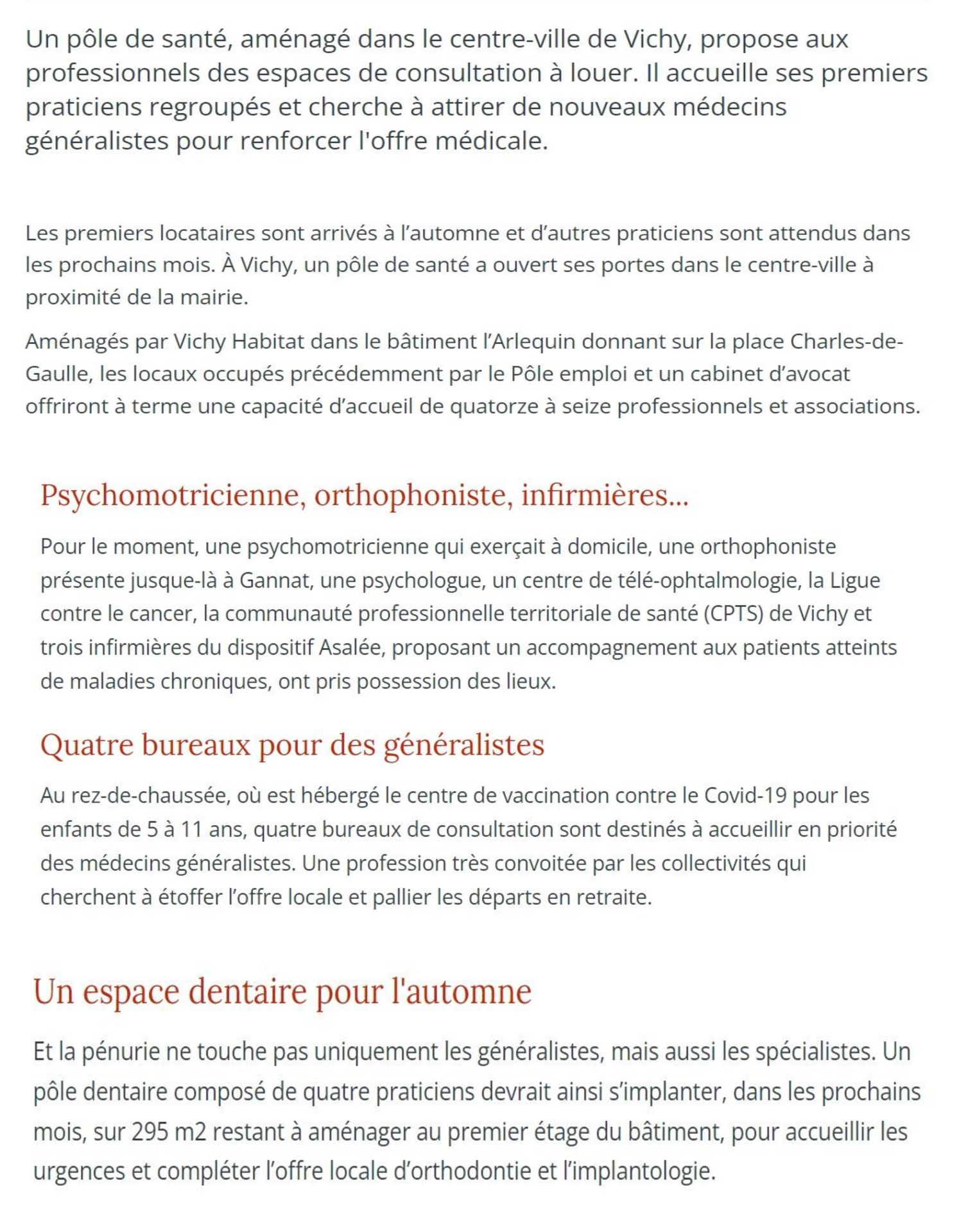 Un pôle de santé, aménagé dans le centre-ville de Vichy, propose aux professionnels des espaces de consultation à louer. Il accueille ses premiers praticiens regroupés et cherche à attirer de nouveaux médecins généralistes pour renforcer l'offre médicale.

Les premiers locataires sont arrivés à l'automne et d'autres praticiens sont attendus dans les prochains mois. À Vichy, un pôle de santé a ouvert ses portes dans le centre-ville à proximité de la mairie.

Aménagés par Vichy Habitat dans le bâtiment l'Arlequin donnant sur la place Charles-de-Gaulle, les locaux occupés précédemment par le Pôle emploi et un cabinet d'avocat offriront à terme une capacité d'accueil de quatorze à seize professionnels et associations.

Psychomotricienne, orthophoniste, infirmières...

Pour le moment, une psychomotricienne qui exerçait à domicile, une orthophoniste présente jusque-là à Gannat, une psychologue, un centre de télé-ophtalmologie, la Ligue contre le cancer, la communauté professionnelle territoriale de santé (CPTS) de Vichy et trois infirmières du dispositif Asalée, proposant un accompagnement aux patients atteints de maladies chroniques, ont pris possession des lieux.

Quatre bureaux pour des généralistes

Au rez-de-chaussée, où est hébergé le centre de vaccination contre le Covid-19 pour les enfants de 5 à 11 ans, quatre bureaux de consultation sont destinés à accueillir en priorité des médecins généralistes. Une profession très convoitée par les collectivités qui cherchent à étoffer l'offre locale et pallier les départs en retraite.

Un espace dentaire pour l'automne

Et la pénurie ne touche pas uniquement les généralistes, mais aussi les spécialistes. Un pôle dentaire composé de quatre praticiens devrait ainsi s'implanter, dans les prochains mois, sur 295 m2 restant à aménager au premier étage du bâtiment, pour accueillir les urgences et compléter l'offre locale d'orthodontie et l'implantologie.